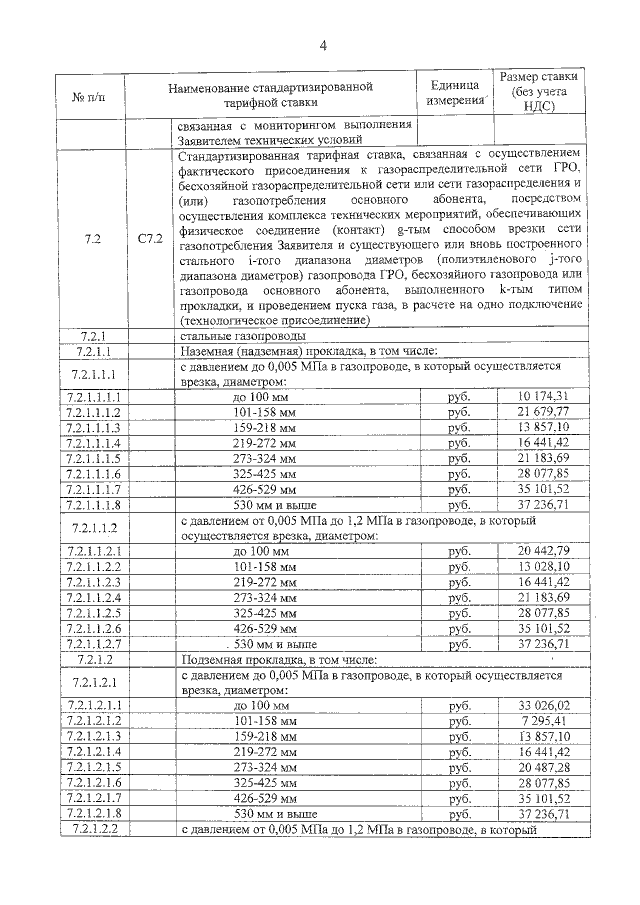 4

| № п/п | | Наименование стандартизированной тарифной ставки | Единица измерения | Размер ставки (без учета НДС) |
|---|---|---|---|---|
| | | связанная с мониторингом выполнения Заявителем технических условий | | |
| 7.2 | С7.2 | Стандартизированная тарифная ставка, связанная с осуществлением фактического присоединения к газораспределительной сети ГРО, бесхозяйной газораспределительной сети или сети газораспределения и (или) газопотребления основного абонента, посредством осуществления комплекса технических мероприятий, обеспечивающих физическое соединение (контакт) g-тым способом врезки сети газопотребления Заявителя и существующего или вновь построенного стального i-того диапазона диаметров (полиэтиленового j-того диапазона диаметров) газопровода ГРО, бесхозяйного газопровода или газопровода основного абонента, выполненного k-тым типом прокладки, и проведением пуска газа, в расчете на одно подключение (технологическое присоединение) | | |
| 7.2.1 | | стальные газопроводы | | |
| 7.2.1.1 | | Наземная (надземная) прокладка, в том числе: | | |
| 7.2.1.1.1 | | с давлением до 0,005 МПа в газопроводе, в который осуществляется врезка, диаметром: | | |
| 7.2.1.1.1.1 | | до 100 мм | руб. | 10 174,31 |
| 7.2.1.1.1.2 | | 101-158 мм | руб. | 21 679,77 |
| 7.2.1.1.1.3 | | 159-218 мм | руб. | 13 857,10 |
| 7.2.1.1.1.4 | | 219-272 мм | руб. | 16 441,42 |
| 7.2.1.1.1.5 | | 273-324 мм | руб. | 21 183,69 |
| 7.2.1.1.1.6 | | 325-425 мм | руб. | 28 077,85 |
| 7.2.1.1.1.7 | | 426-529 мм | руб. | 35 101,52 |
| 7.2.1.1.1.8 | | 530 мм и выше | руб. | 37 236,71 |
| 7.2.1.1.2 | | с давлением от 0,005 МПа до 1,2 МПа в газопроводе, в который осуществляется врезка, диаметром: | | |
| 7.2.1.1.2.1 | | до 100 мм | руб. | 20 442,79 |
| 7.2.1.1.2.2 | | 101-158 мм | руб. | 13 028,10 |
| 7.2.1.1.2.3 | | 219-272 мм | руб. | 16 441,42 |
| 7.2.1.1.2.4 | | 273-324 мм | руб. | 21 183,69 |
| 7.2.1.1.2.5 | | 325-425 мм | руб. | 28 077,85 |
| 7.2.1.1.2.6 | | 426-529 мм | руб. | 35 101,52 |
| 7.2.1.1.2.7 | | 530 мм и выше | руб. | 37 236,71 |
| 7.2.1.2 | | Подземная прокладка, в том числе: | | |
| 7.2.1.2.1 | | с давлением до 0,005 МПа в газопроводе, в который осуществляется врезка, диаметром: | | |
| 7.2.1.2.1.1 | | до 100 мм | руб. | 33 026,02 |
| 7.2.1.2.1.2 | | 101-158 мм | руб. | 7 295,41 |
| 7.2.1.2.1.3 | | 159-218 мм | руб. | 13 857,10 |
| 7.2.1.2.1.4 | | 219-272 мм | руб. | 16 441,42 |
| 7.2.1.2.1.5 | | 273-324 мм | руб. | 20 487,28 |
| 7.2.1.2.1.6 | | 325-425 мм | руб. | 28 077,85 |
| 7.2.1.2.1.7 | | 426-529 мм | руб. | 35 101,52 |
| 7.2.1.2.1.8 | | 530 мм и выше | руб. | 37 236,71 |
| 7.2.1.2.2 | | с давлением от 0,005 МПа до 1,2 МПа в газопроводе, в который | | |